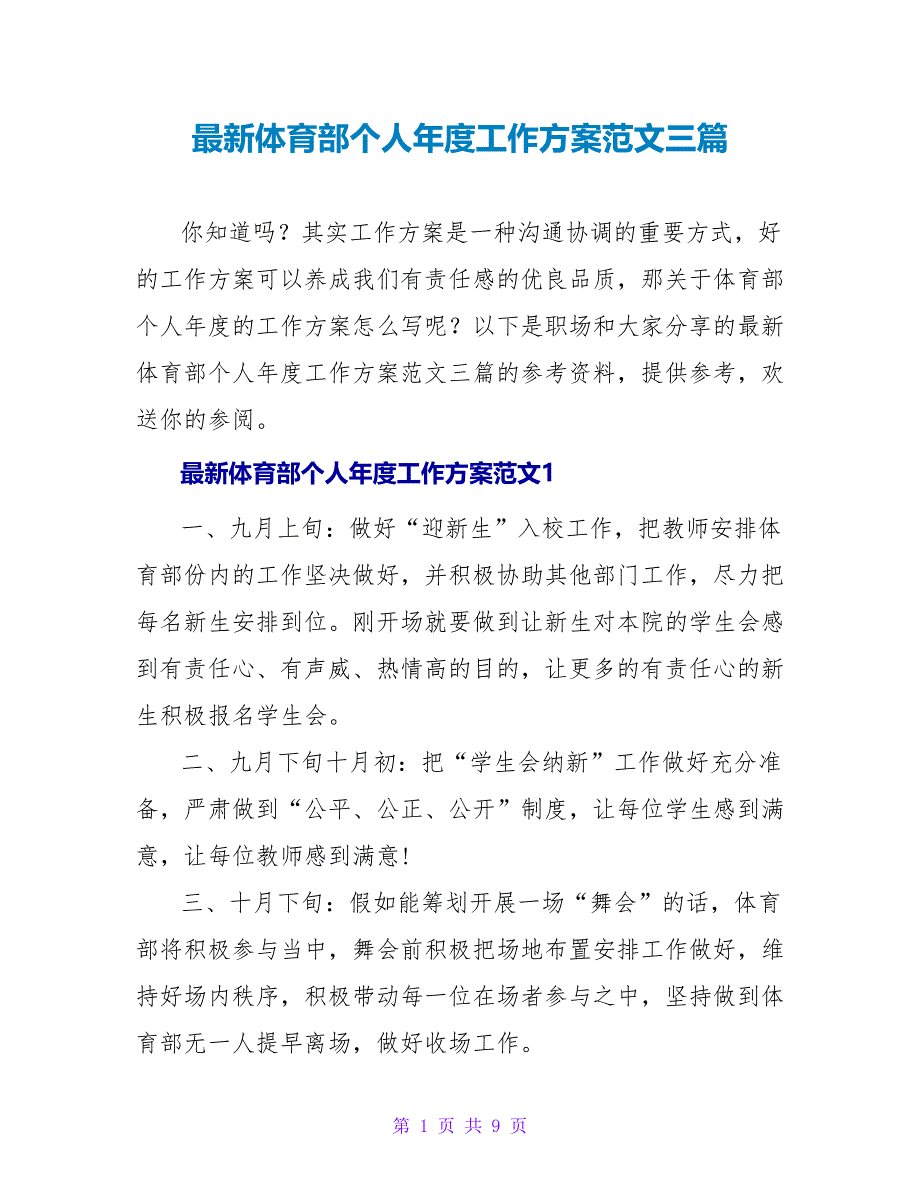 最新体育部个人年度工作方案范文三篇

你知道吗？其实工作方案是一种沟通协调的重要方式，好的工作方案可以养成我们有责任感的优良品质，那关于体育部个人年度的工作方案怎么写呢？以下是职场和大家分享的最新体育部个人年度工作方案范文三篇的参考资料，提供参考，欢送你的参阅。

最新体育部个人年度工作方案范文1

一、九月上旬：做好“迎新生”入校工作，把教师安排体育部份内的工作坚决做好，并积极协助其他部门工作，尽力把每名新生安排到位。刚开场就要做到让新生对本院的学生会感到有责任心、有声威、热情高的目的，让更多的有责任心的新生积极报名学生会。

二、九月下旬十月初：把“学生会纳新”工作做好充分准备，严肃做到“公平、公正、公开”制度，让每位学生感到满意，让每位教师感到满意!

三、十月下旬：假如能筹划开展一场“舞会”的话，体育部将积极参与当中，舞会前积极把场地布置安排工作做好，维持好场内秩序，积极带动每一位在场者参与之中，坚持做到体育部无一人提早离场，做好收场工作。

第 1 页 共 9 页